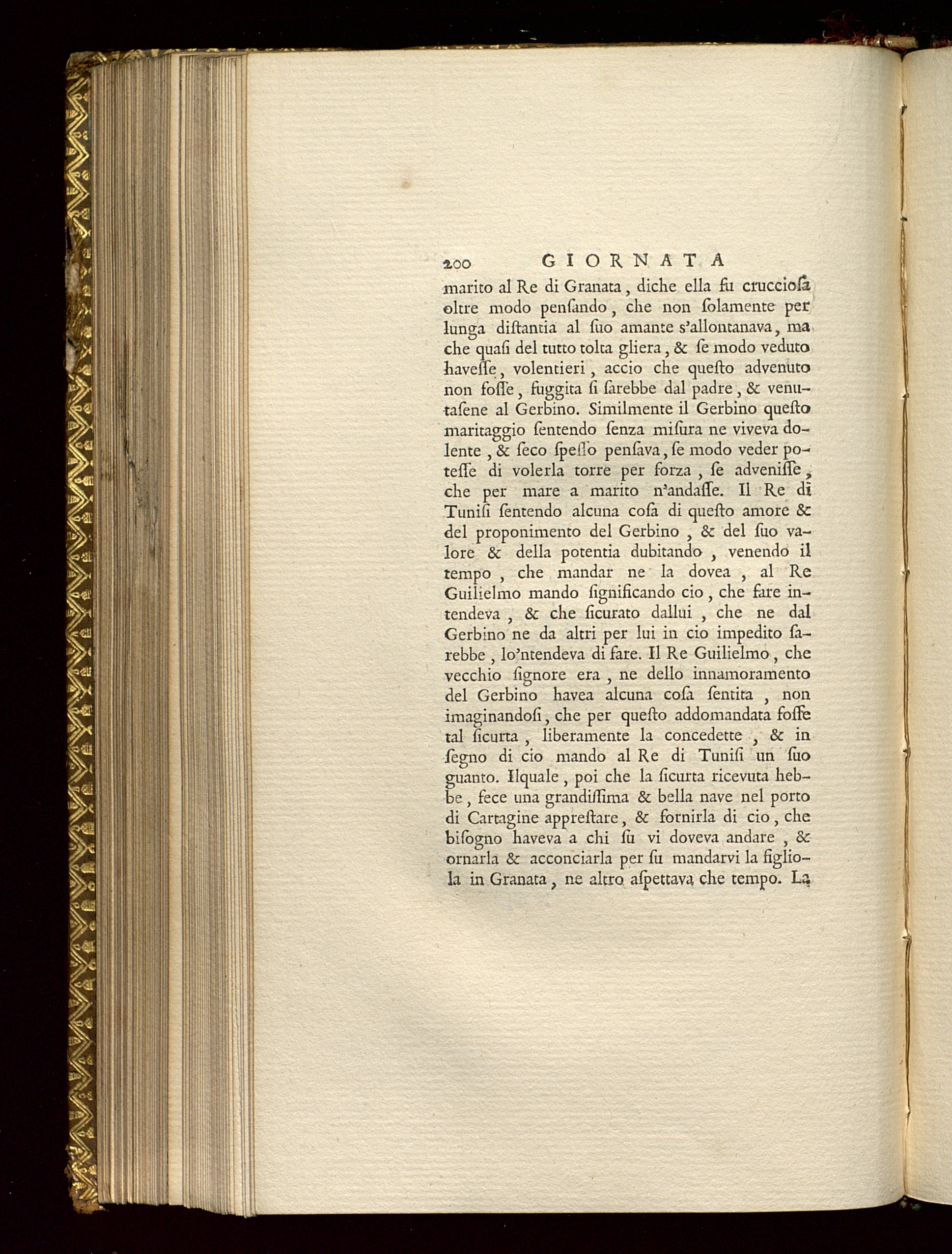 200 GIORNATA

marito al Re di Granata, diche ella fu crucciosa oltre modo pensando, che non solamente per lunga distantia al suo amante s'allontanava, ma che quasi del tutto tolta gliera, & se modo veduto havesse, volentieri, accio che questo advenuto non fosse, fuggita si sarebbe dal padre, & venutasene al Gerbino. Similmente il Gerbino questo maritaggio sentendo senza misura ne viveva dolente, & seco spesso pensava, se modo veder potesse di volerla torre per forza, se advenisse, che per mare a marito n'andasse. Il Re di Tunisi sentendo alcuna cosa di questo amore & del proponimento del Gerbino, & del suo valore & della potentia dubitando, venendo il tempo, che mandar ne la dovea, al Re Guilielmo mando significando cio, che fare intendeva, & che sicurato dallui, che ne dal Gerbino ne da altri per lui in cio impedito sarebbe, lo'ntendeva di fare. Il Re Guilielmo, che vecchio signore era, ne dello innamoramento del Gerbino havea alcuna cosa sentita, non imaginandosi, che per questo addomandata fosse tal sicurta, liberamente la concedette, & in segno di cio mando al Re di Tunisi un suo guanto. Ilquale, poi che la sicurta ricevuta hebbe, fece una grandissima & bella nave nel porto di Cartagine apprestare, & fornirla di cio, che bisogno haveva a chi su vi doveva andare, & ornarla & acconciarla per su mandarvi la figliola in Granata, ne altro aspettava che tempo. La